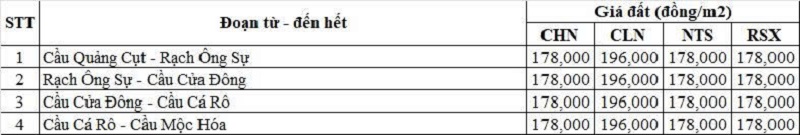 | STT | Đoạn từ - đến hết | Giá đất (đồng/m2) | | | |
|---|---|---|---|---|---|
| | | CHN | CLN | NTS | RSX |
| 1 | Cầu Quảng Cụt - Rạch Ông Sự | 178,000 | 196,000 | 178,000 | 178,000 |
| 2 | Rạch Ông Sự - Cầu Cửa Đông | 178,000 | 196,000 | 178,000 | 178,000 |
| 3 | Cầu Cửa Đông - Cầu Cá Rô | 178,000 | 196,000 | 178,000 | 178,000 |
| 4 | Cầu Cá Rô - Cầu Mộc Hóa | 178,000 | 196,000 | 178,000 | 178,000 |